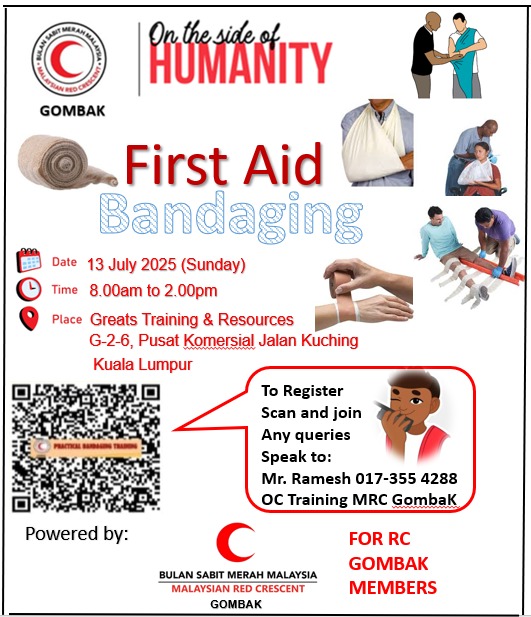 BULAN SABIT MERAH MALAYSIA
MALAYSIAN RED CRESCENT
GOMBAK

On the side of
HUMANITY

First Aid
Bandaging

Date 13 July 2025 (Sunday)
Time 8.00am to 2.00pm
Place Greats Training & Resources
G-2-6, Pusat Komersial Jalan Kuching
Kuala Lumpur

PRACTICAL BANDAGING TRAINING

To Register
Scan and join
Any queries
Speak to:
Mr. Ramesh 017-355 4288
OC Training MRC GombaK

Powered by:

BULAN SABIT MERAH MALAYSIA
MALAYSIAN RED CRESCENT
GOMBAK

FOR RC
GOMBAK
MEMBERS